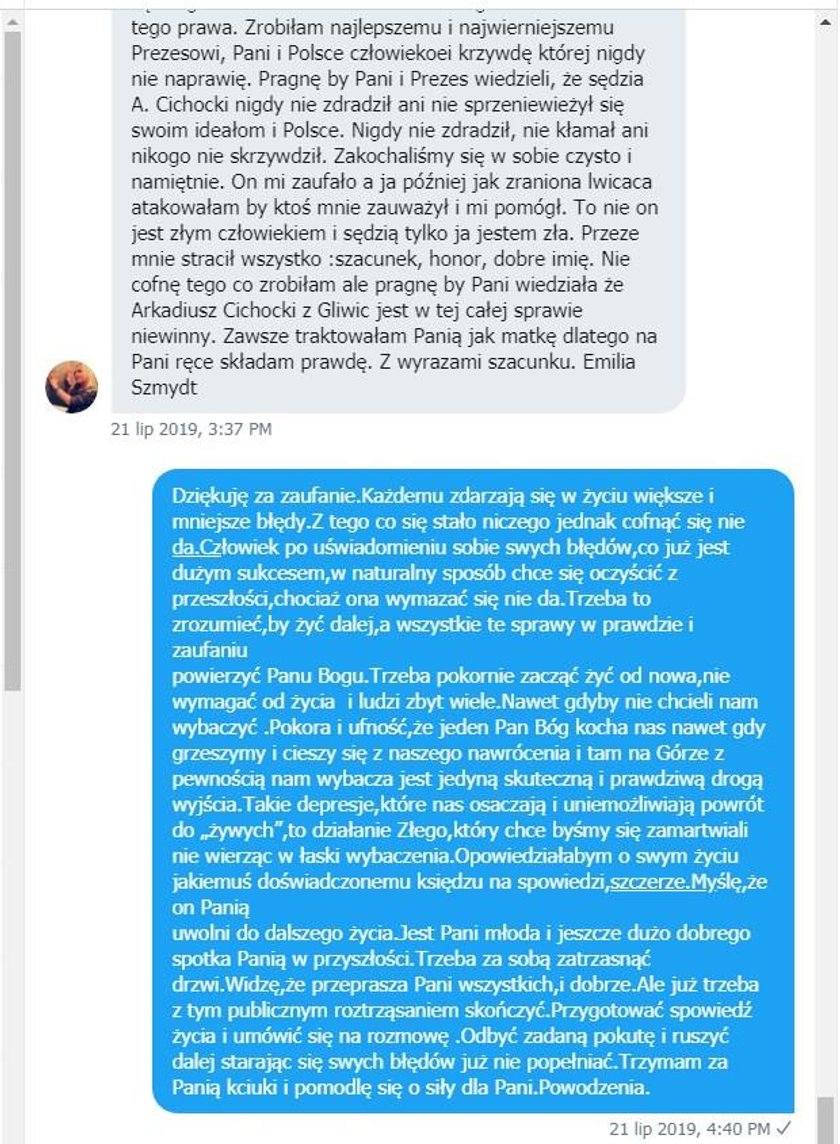 tego prawa. Zrobiłam najlepszemu i najwierniejszemu Prezesowi, Pani i Polsce człowiekoei krzywdę której nigdy nie naprawię. Pragnę by Pani i Prezes wiedzieli, że sędzia A. Cichocki nigdy nie zdradził ani nie sprzeniewieżył się swoim ideałom i Polsce. Nigdy nie zdradził, nie kłamał ani nikogo nie skrzywdził. Zakochaliśmy się w sobie czysto i namiętnie. On mi zaufało a ja później jak zraniona lwicaca atakowałam by ktoś mnie zauważył i mi pomógł. To nie on jest złym człowiekiem i sędzią tylko ja jestem zła. Przeze mnie stracił wszystko :szacunek, honor, dobre imię. Nie cofnę tego co zrobiłam ale pragnę by Pani wiedziała że Arkadiusz Cichocki z Gliwic jest w tej całej sprawie niewinny. Zawsze traktowałam Panią jak matkę dlatego na Pani ręce składam prawdę. Z wyrazami szacunku. Emilia Szmydt

21 lip 2019, 3:37 PM

Dziękuję za zaufanie.Każdemu zdarzają się w życiu większe i mniejsze błędy.Z tego co się stało niczego jednak cofnąć się nie da.Człowiek po uświadomieniu sobie swych błędów,co już jest dużym sukcesem,w naturalny sposób chce się oczyścić z przeszłości,chociaż ona wymazać się nie da.Trzeba to zrozumieć,by żyć dalej,a wszystkie te sprawy w prawdzie i zaufaniu
powierzyć Panu Bogu.Trzeba pokornie zacząć żyć od nowa,nie wymagać od życia i ludzi zbyt wiele.Nawet gdyby nie chcieli nam wybaczyć .Pokora i ufność,że jeden Pan Bóg kocha nas nawet gdy grzeszymy i cieszy się z naszego nawrócenia i tam na Górze z pewnością nam wybacza jest jedyną skuteczną i prawdziwą drogą wyjścia.Takie depresje,które nas osaczają i uniemożliwiają powrót do „żywych",to działanie Złego,który chce byśmy się zamartwiali nie wierząc w łaski wybaczenia.Opowiedziałabym o swym życiu jakiemuś doświadczonemu księdzu na spowiedzi,szczerze.Myślę,że on Panią
uwolni do dalszego życia.Jest Pani młoda i jeszcze dużo dobrego spotka Panią w przyszłości.Trzeba za sobą zatrzasnąć drzwi.Widzę,że przeprasza Pani wszystkich,i dobrze.Ale już trzeba z tym publicznym roztrząsaniem skończyć.Przygotować spowiedź życia i umówić się na rozmowę .Odbyć zadaną pokutę i ruszyć dalej starając się swych błędów już nie popełniać.Trzymam za Panią kciuki i pomodlę się o siły dla Pani.Powodzenia.

21 lip 2019, 4:40 PM ✓